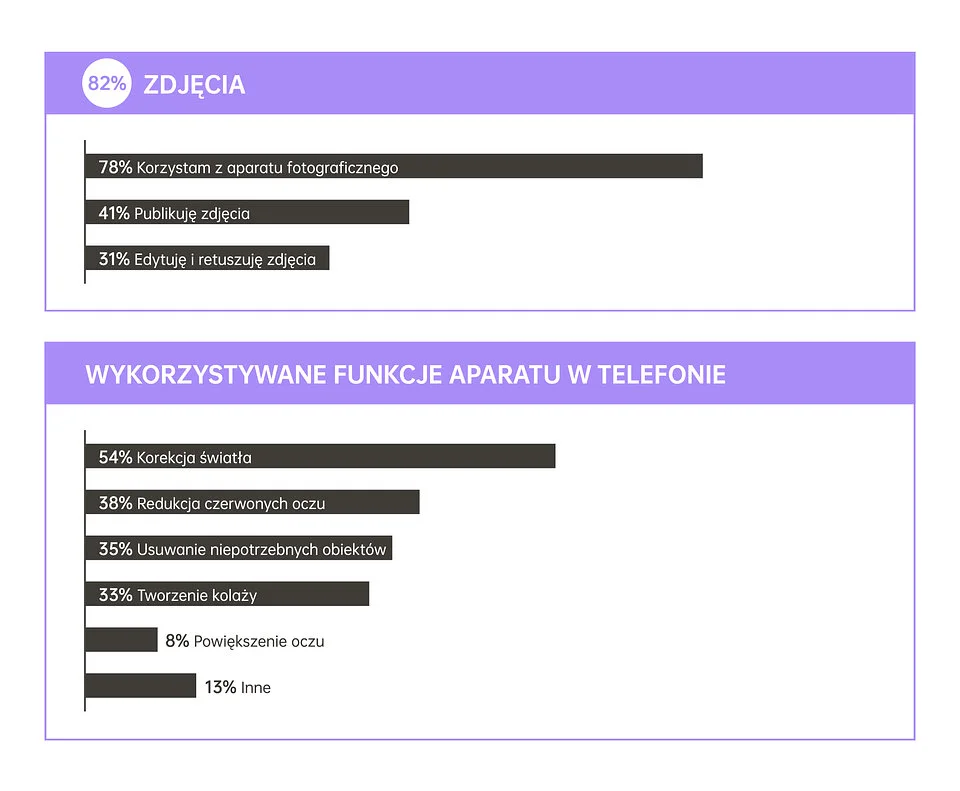 82% ZDJĘCIA

78% Korzystam z aparatu fotograficznego

41% Publikuję zdjęcia

31% Edytuję i retuszuję zdjęcia

WYKORZYSTYWANE FUNKCJE APARATU W TELEFONIE

54% Korekcja światła

38% Redukcja czerwonych oczu

35% Usuwanie niepotrzebnych obiektów

33% Tworzenie kolaży

8% Powiększenie oczu

13% Inne